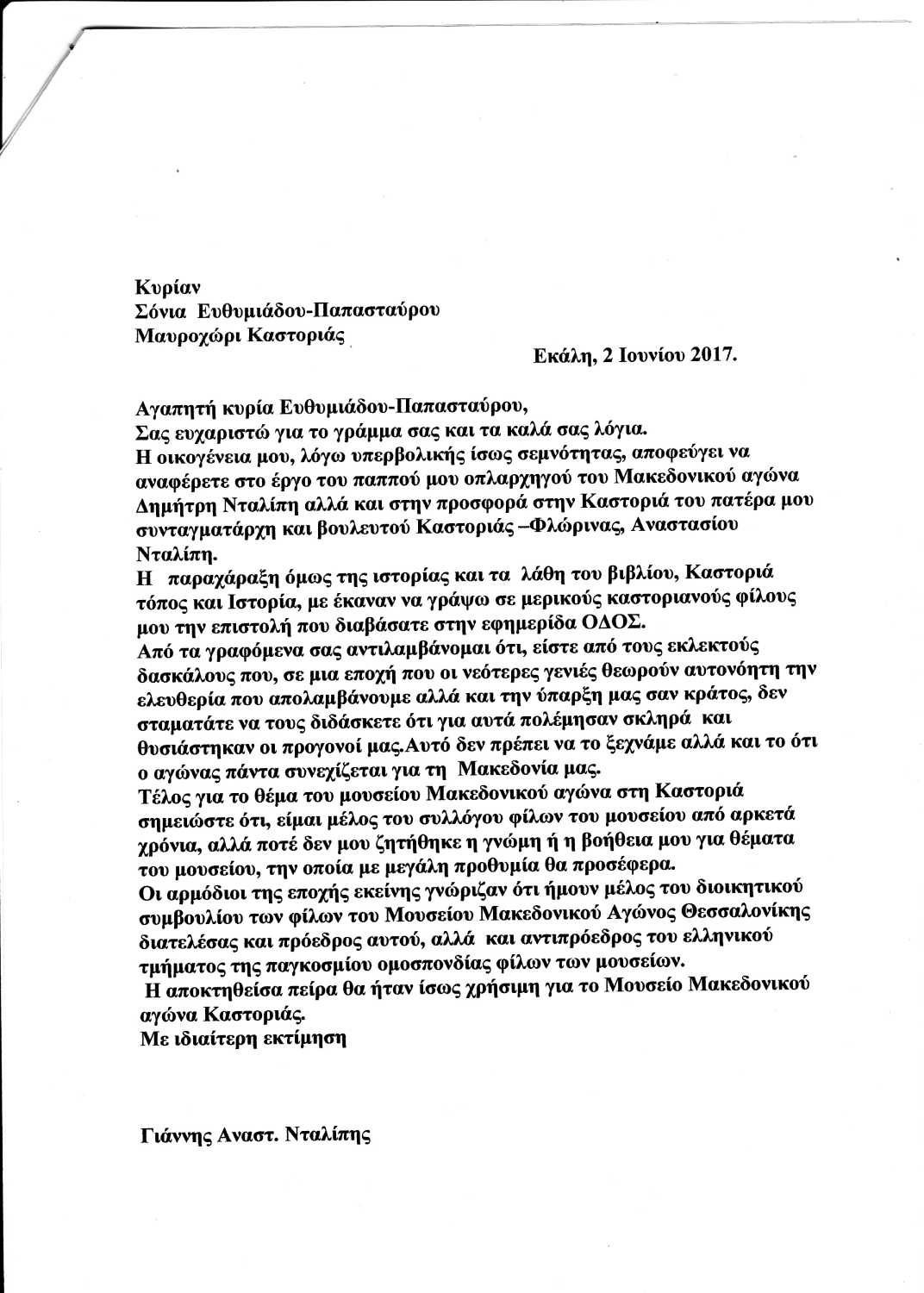 Κυρίαν
Σόνια Ευθυμιάδου-Παπασταύρου
Μαυροχώρι Καστοριάς

Εκάλη, 2 Ιουνίου 2017.

Αγαπητή κυρία Ευθυμιάδου-Παπασταύρου,
Σας ευχαριστώ για το γράμμα σας και τα καλά σας λόγια.
Η οικογένεια μου, λόγω υπερβολικής ίσως σεμνότητας, αποφεύγει να αναφέρετε στο έργο του παππού μου οπλαρχηγού του Μακεδονικού αγώνα Δημήτρη Νταλίπη αλλά και στην προσφορά στην Καστοριά του πατέρα μου συνταγματάρχη και βουλευτού Καστοριάς –Φλώρινας, Αναστασίου Νταλίπη.
Η παραχάραξη όμως της ιστορίας και τα λάθη του βιβλίου, Καστοριά τόπος και Ιστορία, με έκαναν να γράψω σε μερικούς καστοριανούς φίλους μου την επιστολή που διαβάσατε στην εφημερίδα ΟΔΟΣ.
Από τα γραφόμενα σας αντιλαμβάνομαι ότι, είστε από τους εκλεκτούς δασκάλους που, σε μια εποχή που οι νεότερες γενιές θεωρούν αυτονόητη την ελευθερία που απολαμβάνουμε αλλά και την ύπαρξη μας σαν κράτος, δεν σταματάτε να τους διδάσκετε ότι για αυτά πολέμησαν σκληρά και θυσιάστηκαν οι προγονοί μας.Αυτό δεν πρέπει να το ξεχνάμε αλλά και το ότι ο αγώνας πάντα συνεχίζεται για τη Μακεδονία μας.
Τέλος για το θέμα του μουσείου Μακεδονικού αγώνα στη Καστοριά σημειώστε ότι, είμαι μέλος του συλλόγου φίλων του μουσείου από αρκετά χρόνια, αλλά ποτέ δεν μου ζητήθηκε η γνώμη ή η βοήθεια μου για θέματα του μουσείου, την οποία με μεγάλη προθυμία θα προσέφερα.
Οι αρμόδιοι της εποχής εκείνης γνώριζαν ότι ήμουν μέλος του διοικητικού συμβουλίου των φίλων του Μουσείου Μακεδονικού Αγώνος Θεσσαλονίκης διατελέσας και πρόεδρος αυτού, αλλά και αντιπρόεδρος του ελληνικού τμήματος της παγκοσμίου ομοσπονδίας φίλων των μουσείων.
Η αποκτηθείσα πείρα θα ήταν ίσως χρήσιμη για το Μουσείο Μακεδονικού αγώνα Καστοριάς.
Με ιδιαίτερη εκτίμηση

Γιάννης Αναστ. Νταλίπης